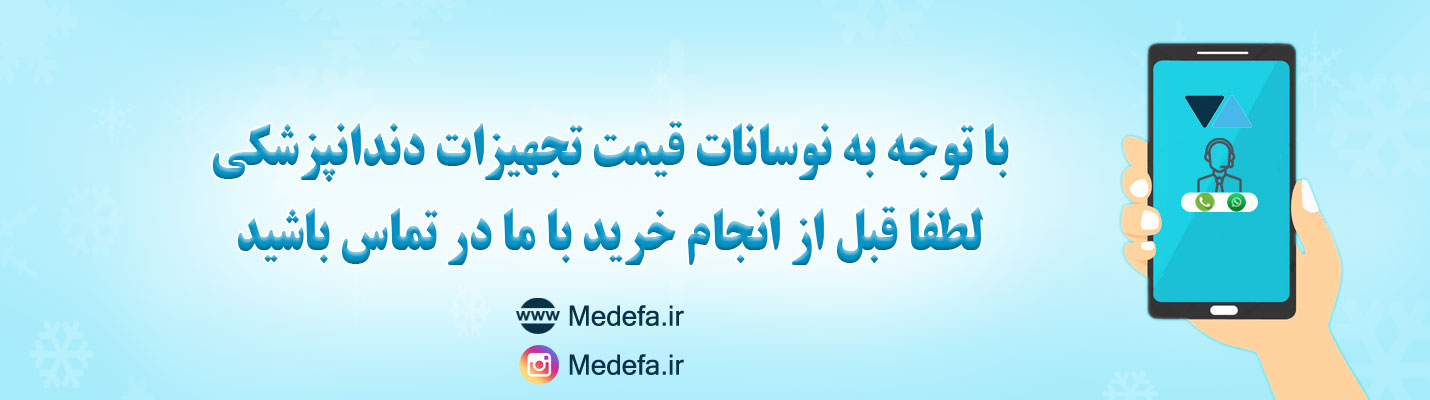 با توجه به نوسانات قیمت تجهیزات دندانپزشکی
لطفا قبل از انجام خرید با ما در تماس باشید

www Medefa.ir
Medefa.ir